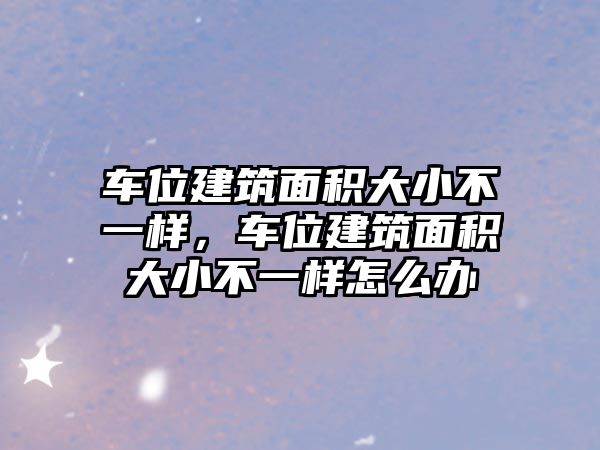 车位建筑面积大小不一样，车位建筑面积大小不一样怎么办